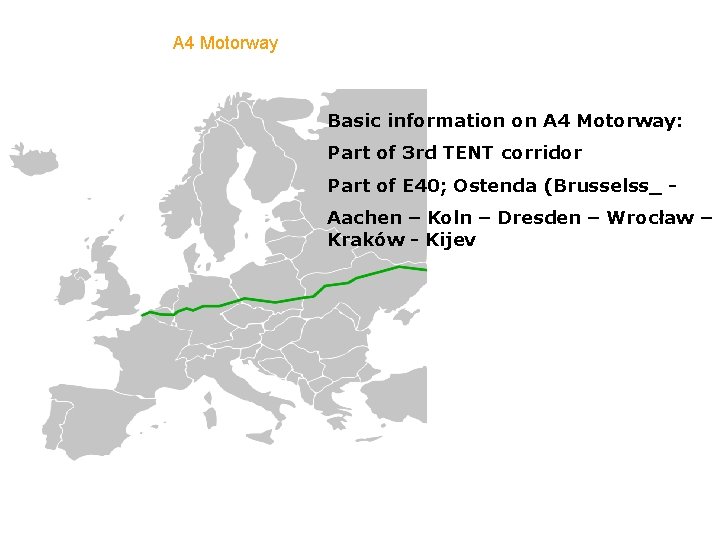 A4 Motorway

Basic information on A4 Motorway:

Part of 3rd TENT corridor

Part of E40; Ostenda (Brusselss_ -

Aachen – Koln – Dresden – Wrocław – Kraków - Kijev